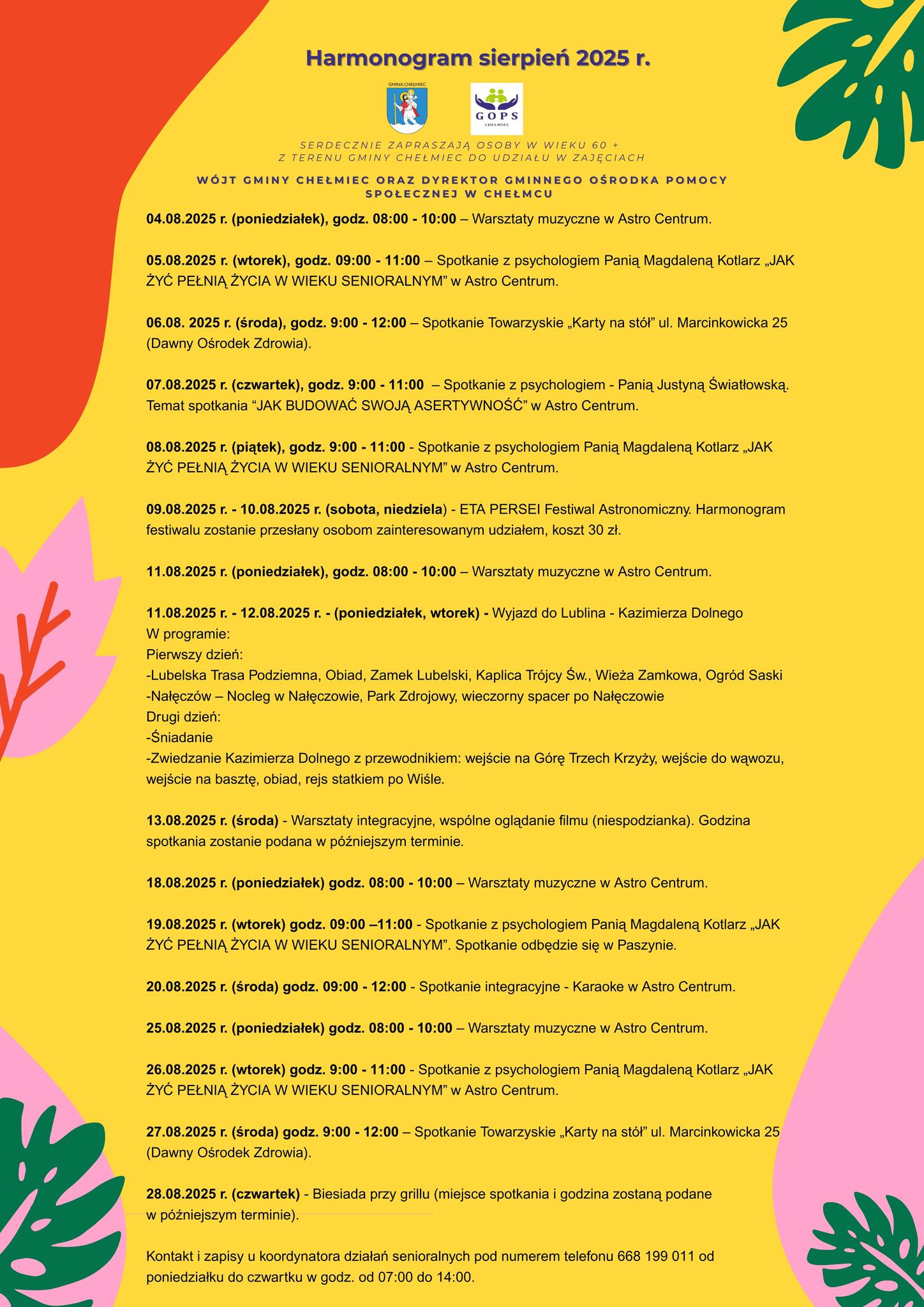 Harmonogram sierpień 2025 r.

GMINA CHEŁMIEC

GOPS CHEŁMIEC

SERDECZNIE ZAPRASZAJĄ OSOBY W WIEKU 60 + Z TERENU GMINY CHEŁMIEC DO UDZIAŁU W ZAJĘCIACH

WÓJT GMINY CHEŁMIEC ORAZ DYREKTOR GMINNEGO OŚRODKA POMOCY SPOŁECZNEJ W CHEŁMCU

04.08.2025 r. (poniedziałek), godz. 08:00 - 10:00 – Warsztaty muzyczne w Astro Centrum.

05.08.2025 r. (wtorek), godz. 09:00 - 11:00 – Spotkanie z psychologiem Panią Magdaleną Kotlarz „JAK ŻYĆ PEŁNIĄ ŻYCIA W WIEKU SENIORALNYM” w Astro Centrum.

06.08. 2025 r. (środa), godz. 9:00 - 12:00 – Spotkanie Towarzyskie „Karty na stół” ul. Marcinkowicka 25 (Dawny Ośrodek Zdrowia).

07.08.2025 r. (czwartek), godz. 9:00 - 11:00 – Spotkanie z psychologiem - Panią Justyną Światłowską. Temat spotkania “JAK BUDOWAĆ SWOJĄ ASERTYWNOŚĆ” w Astro Centrum.

08.08.2025 r. (piątek), godz. 9:00 - 11:00 - Spotkanie z psychologiem Panią Magdaleną Kotlarz „JAK ŻYĆ PEŁNIĄ ŻYCIA W WIEKU SENIORALNYM” w Astro Centrum.

09.08.2025 r. - 10.08.2025 r. (sobota, niedziela) - ETA PERSEI Festiwal Astronomiczny. Harmonogram festiwalu zostanie przesłany osobom zainteresowanym udziałem, koszt 30 zł.

11.08.2025 r. (poniedziałek), godz. 08:00 - 10:00 – Warsztaty muzyczne w Astro Centrum.

11.08.2025 r. - 12.08.2025 r. - (poniedziałek, wtorek) - Wyjazd do Lublina - Kazimierza Dolnego
W programie:
Pierwszy dzień:
-Lubelska Trasa Podziemna, Obiad, Zamek Lubelski, Kaplica Trójcy Św., Wieża Zamkowa, Ogród Saski
-Nałęczów – Nocleg w Nałęczowie, Park Zdrojowy, wieczorny spacer po Nałęczowie
Drugi dzień:
-Śniadanie
-Zwiedzanie Kazimierza Dolnego z przewodnikiem: wejście na Górę Trzech Krzyży, wejście do wąwozu, wejście na basztę, obiad, rejs statkiem po Wiśle.

13.08.2025 r. (środa) - Warsztaty integracyjne, wspólne oglądanie filmu (niespodzianka). Godzina spotkania zostanie podana w późniejszym terminie.

18.08.2025 r. (poniedziałek) godz. 08:00 - 10:00 – Warsztaty muzyczne w Astro Centrum.

19.08.2025 r. (wtorek) godz. 09:00 –11:00 - Spotkanie z psychologiem Panią Magdaleną Kotlarz „JAK ŻYĆ PEŁNIĄ ŻYCIA W WIEKU SENIORALNYM”. Spotkanie odbędzie się w Paszynie.

20.08.2025 r. (środa) godz. 09:00 - 12:00 - Spotkanie integracyjne - Karaoke w Astro Centrum.

25.08.2025 r. (poniedziałek) godz. 08:00 - 10:00 – Warsztaty muzyczne w Astro Centrum.

26.08.2025 r. (wtorek) godz. 9:00 - 11:00 - Spotkanie z psychologiem Panią Magdaleną Kotlarz „JAK ŻYĆ PEŁNIĄ ŻYCIA W WIEKU SENIORALNYM” w Astro Centrum.

27.08.2025 r. (środa) godz. 9:00 - 12:00 – Spotkanie Towarzyskie „Karty na stół” ul. Marcinkowicka 25 (Dawny Ośrodek Zdrowia).

28.08.2025 r. (czwartek) - Biesiada przy grillu (miejsce spotkania i godzina zostaną podane w późniejszym terminie).

Kontakt i zapisy u koordynatora działań senioralnych pod numerem telefonu 668 199 011 od poniedziałku do czwartku w godz. od 07:00 do 14:00.